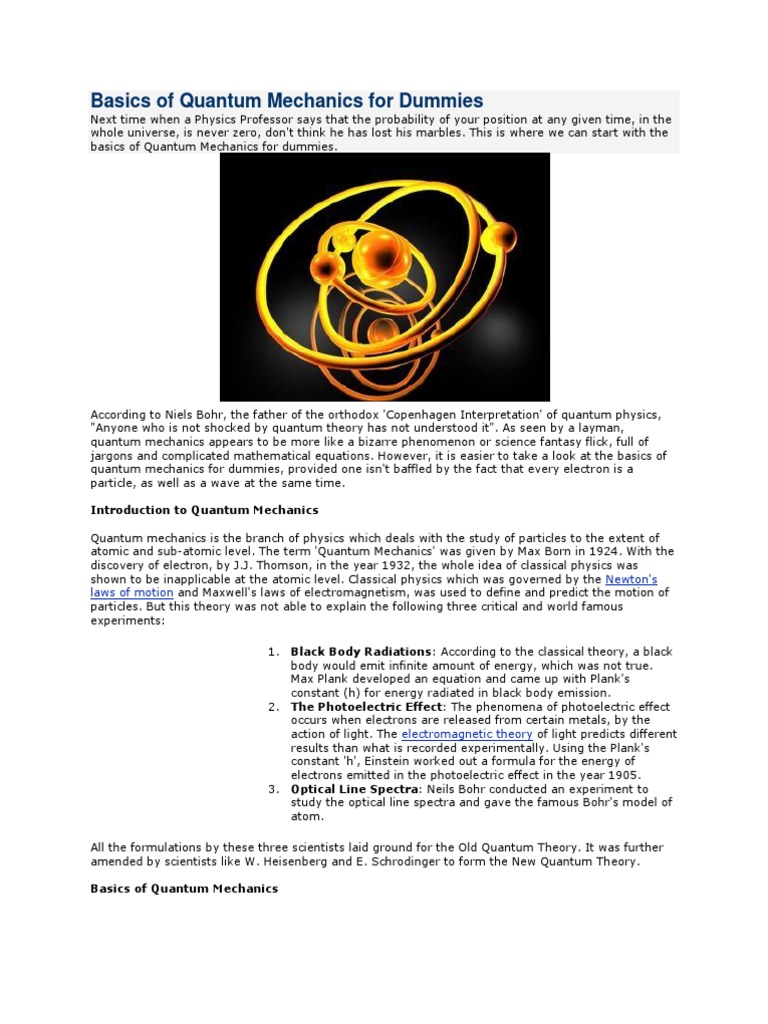 Basics of Quantum Mechanics for Dummies

Next time when a Physics Professor says that the probability of your position at any given time, in the whole universe, is never zero, don't think he has lost his marbles. This is where we can start with the basics of Quantum Mechanics for dummies.

According to Niels Bohr, the father of the orthodox 'Copenhagen Interpretation' of quantum physics, "Anyone who is not shocked by quantum theory has not understood it". As seen by a layman, quantum mechanics appears to be more like a bizarre phenomenon or science fantasy flick, full of jargons and complicated mathematical equations. However, it is easier to take a look at the basics of quantum mechanics for dummies, provided one isn't baffled by the fact that every electron is a particle, as well as a wave at the same time.

Introduction to Quantum Mechanics

Quantum mechanics is the branch of physics which deals with the study of particles to the extent of atomic and sub-atomic level. The term 'Quantum Mechanics' was given by Max Born in 1924. With the discovery of electron, by J.J. Thomson, in the year 1932, the whole idea of classical physics was shown to be inapplicable at the atomic level. Classical physics which was governed by the Newton's laws of motion and Maxwell's laws of electromagnetism, was used to define and predict the motion of particles. But this theory was not able to explain the following three critical and world famous experiments:

1. Black Body Radiations: According to the classical theory, a black body would emit infinite amount of energy, which was not true. Max Plank developed an equation and came up with Plank's constant (h) for energy radiated in black body emission.
2. The Photoelectric Effect: The phenomena of photoelectric effect occurs when electrons are released from certain metals, by the action of light. The electromagnetic theory of light predicts different results than what is recorded experimentally. Using the Plank's constant 'h', Einstein worked out a formula for the energy of electrons emitted in the photoelectric effect in the year 1905.
3. Optical Line Spectra: Neils Bohr conducted an experiment to study the optical line spectra and gave the famous Bohr's model of atom.

All the formulations by these three scientists laid ground for the Old Quantum Theory. It was further amended by scientists like W. Heisenberg and E. Schrodinger to form the New Quantum Theory.

Basics of Quantum Mechanics